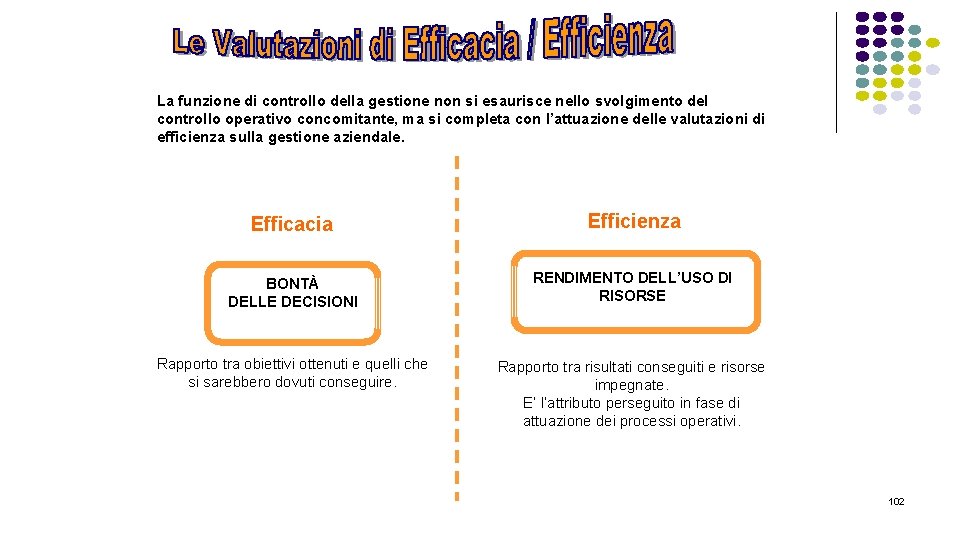 Le Valutazioni di Efficacia / Efficienza

La funzione di controllo della gestione non si esaurisce nello svolgimento del controllo operativo concomitante, ma si completa con l'attuazione delle valutazioni di efficienza sulla gestione aziendale.

Efficacia

BONTÀ
DELLE DECISIONI

Rapporto tra obiettivi ottenuti e quelli che si sarebbero dovuti conseguire.

Efficienza

RENDIMENTO DELL'USO DI RISORSE

Rapporto tra risultati conseguiti e risorse impegnate.
E' l'attributo perseguito in fase di attuazione dei processi operativi.

102